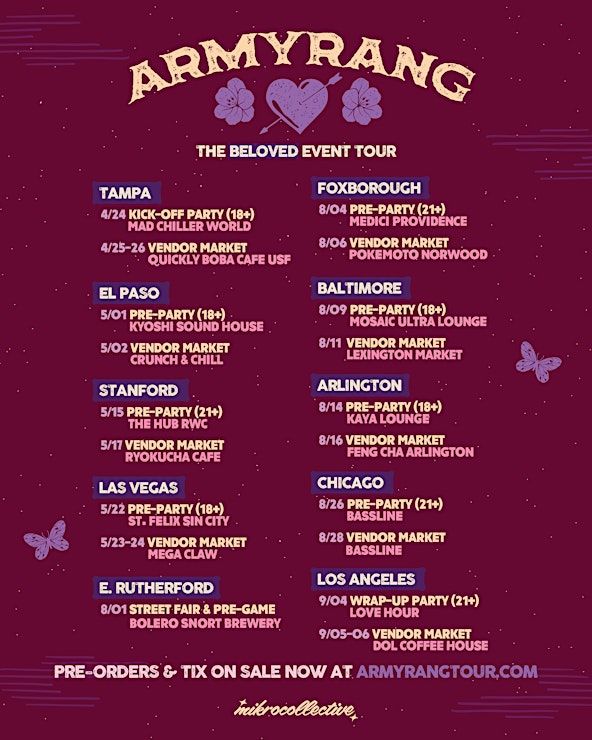 ARMYRANG

THE BELOVED EVENT TOUR

TAMPA
4/24 KICK-OFF PARTY (18+)
MAD CHILLER WORLD
4/25-26 VENDOR MARKET
QUICKLY BOBA CAFE USF

EL PASO
5/01 PRE-PARTY (18+)
KYOSHI SOUND HOUSE
5/02 VENDOR MARKET
CRUNCH & CHILL

STANFORD
5/15 PRE-PARTY (21+)
THE HUB RWC
5/17 VENDOR MARKET
RYOKUCHA CAFE

LAS VEGAS
5/22 PRE-PARTY (18+)
ST. FELIX SIN CITY
5/23-24 VENDOR MARKET
MEGA CLAW

E. RUTHERFORD
8/01 STREET FAIR & PRE-GAME
BOLERO SNORT BREWERY

FOXBOROUGH
8/04 PRE-PARTY (21+)
MEDICI PROVIDENCE
8/06 VENDOR MARKET
POKEMOTO NORWOOD

BALTIMORE
8/09 PRE-PARTY (18+)
MOSAIC ULTRA LOUNGE
8/11 VENDOR MARKET
LEXINGTON MARKET

ARLINGTON
8/14 PRE-PARTY (18+)
KAYA LOUNGE
8/16 VENDOR MARKET
FENG CHA ARLINGTON

CHICAGO
8/26 PRE-PARTY (21+)
BASSLINE
8/28 VENDOR MARKET
BASSLINE

LOS ANGELES
9/04 WRAP-UP PARTY (21+)
LOVE HOUR
9/05-06 VENDOR MARKET
DOL COFFEE HOUSE

PRE-ORDERS & TIX ON SALE NOW AT ARMYRANGTOUR.COM

mikrocollective